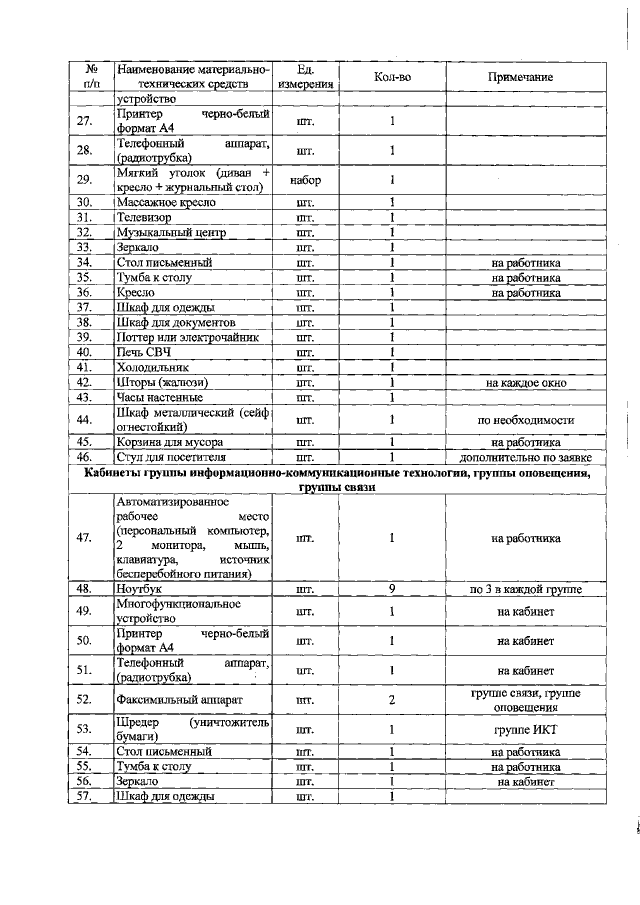 | № п/п | Наименование материально-технических средств | Ед. измерения | Кол-во | Примечание |
|---|---|---|---|---|
| | устройство | | | |
| 27. | Принтер черно-белый формат А4 | шт. | 1 | |
| 28. | Телефонный аппарат, (радиотрубка) | шт. | 1 | |
| 29. | Мягкий уголок (диван + кресло + журнальный стол) | набор | 1 | |
| 30. | Массажное кресло | шт. | 1 | |
| 31. | Телевизор | шт. | 1 | |
| 32. | Музыкальный центр | шт. | 1 | |
| 33. | Зеркало | шт. | 1 | |
| 34. | Стол письменный | шт. | 1 | на работника |
| 35. | Тумба к столу | шт. | 1 | на работника |
| 36. | Кресло | шт. | 1 | на работника |
| 37. | Шкаф для одежды | шт. | 1 | |
| 38. | Шкаф для документов | шт. | 1 | |
| 39. | Поттер или электрочайник | шт. | 1 | |
| 40. | Печь СВЧ | шт. | 1 | |
| 41. | Холодильник | шт. | 1 | |
| 42. | Шторы (жалюзи) | шт. | 1 | на каждое окно |
| 43. | Часы настенные | шт. | 1 | |
| 44. | Шкаф металлический (сейф огнестойкий) | шт. | 1 | по необходимости |
| 45. | Корзина для мусора | шт. | 1 | на работника |
| 46. | Стул для посетителя | шт. | 1 | дополнительно по заявке |
| Кабинеты группы информационно-коммуникационные технологии, группы оповещения, группы связи | | | | |
| 47. | Автоматизированное рабочее место (персональный компьютер, 2 монитора, мышь, клавиатура, источник бесперебойного питания) | шт. | 1 | на работника |
| 48. | Ноутбук | шт. | 9 | по 3 в каждой группе |
| 49. | Многофункциональное устройство | шт. | 1 | на кабинет |
| 50. | Принтер черно-белый формат А4 | шт. | 1 | на кабинет |
| 51. | Телефонный аппарат, (радиотрубка) | шт. | 1 | на кабинет |
| 52. | Факсимильный аппарат | шт. | 2 | группе связи, группе оповещения |
| 53. | Шредер (уничтожитель бумаги) | шт. | 1 | группе ИКТ |
| 54. | Стол письменный | шт. | 1 | на работника |
| 55. | Тумба к столу | шт. | 1 | на работника |
| 56. | Зеркало | шт. | 1 | на кабинет |
| 57. | Шкаф для одежды | шт. | 1 | |